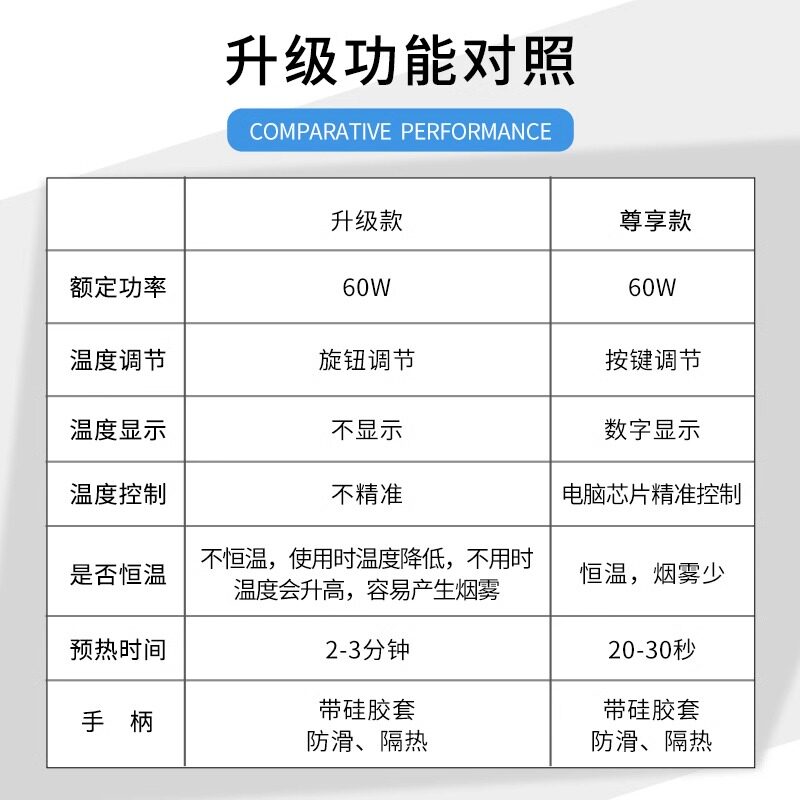 升级功能对照

COMPARATIVE PERFORMANCE

| | 升级款 | 尊享款 |
|---|---|---|
| 额定功率 | 60W | 60W |
| 温度调节 | 旋钮调节 | 按键调节 |
| 温度显示 | 不显示 | 数字显示 |
| 温度控制 | 不精准 | 电脑芯片精准控制 |
| 是否恒温 | 不恒温，使用时温度降低，不用时温度会升高，容易产生烟雾 | 恒温，烟雾少 |
| 预热时间 | 2-3分钟 | 20-30秒 |
| 手　柄 | 带硅胶套 防滑、隔热 | 带硅胶套 防滑、隔热 |